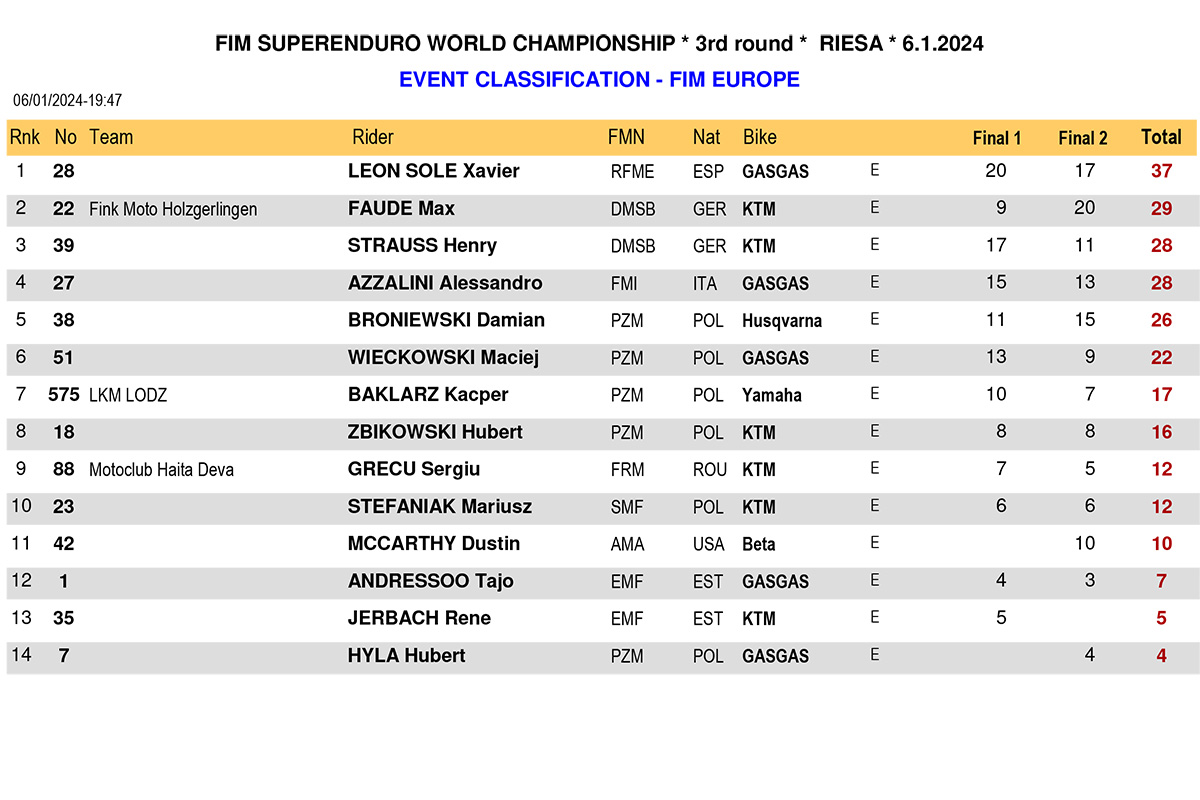 FIM SUPERENDURO WORLD CHAMPIONSHIP * 3rd round * RIESA * 6.1.2024

EVENT CLASSIFICATION - FIM EUROPE

06/01/2024-19:47

| Rnk | No | Team | Rider | FMN | Nat | Bike | | Final 1 | Final 2 | Total |
|---|---|---|---|---|---|---|---|---|---|---|
| 1 | 28 | | LEON SOLE Xavier | RFME | ESP | GASGAS | E | 20 | 17 | 37 |
| 2 | 22 | Fink Moto Holzgerlingen | FAUDE Max | DMSB | GER | KTM | E | 9 | 20 | 29 |
| 3 | 39 | | STRAUSS Henry | DMSB | GER | KTM | E | 17 | 11 | 28 |
| 4 | 27 | | AZZALINI Alessandro | FMI | ITA | GASGAS | E | 15 | 13 | 28 |
| 5 | 38 | | BRONIEWSKI Damian | PZM | POL | Husqvarna | E | 11 | 15 | 26 |
| 6 | 51 | | WIECKOWSKI Maciej | PZM | POL | GASGAS | E | 13 | 9 | 22 |
| 7 | 575 | LKM LODZ | BAKLARZ Kacper | PZM | POL | Yamaha | E | 10 | 7 | 17 |
| 8 | 18 | | ZBIKOWSKI Hubert | PZM | POL | KTM | E | 8 | 8 | 16 |
| 9 | 88 | Motoclub Haita Deva | GRECU Sergiu | FRM | ROU | KTM | E | 7 | 5 | 12 |
| 10 | 23 | | STEFANIAK Mariusz | SMF | POL | KTM | E | 6 | 6 | 12 |
| 11 | 42 | | MCCARTHY Dustin | AMA | USA | Beta | E | | 10 | 10 |
| 12 | 1 | | ANDRESSOO Tajo | EMF | EST | GASGAS | E | 4 | 3 | 7 |
| 13 | 35 | | JERBACH Rene | EMF | EST | KTM | E | 5 | | 5 |
| 14 | 7 | | HYLA Hubert | PZM | POL | GASGAS | E | | 4 | 4 |